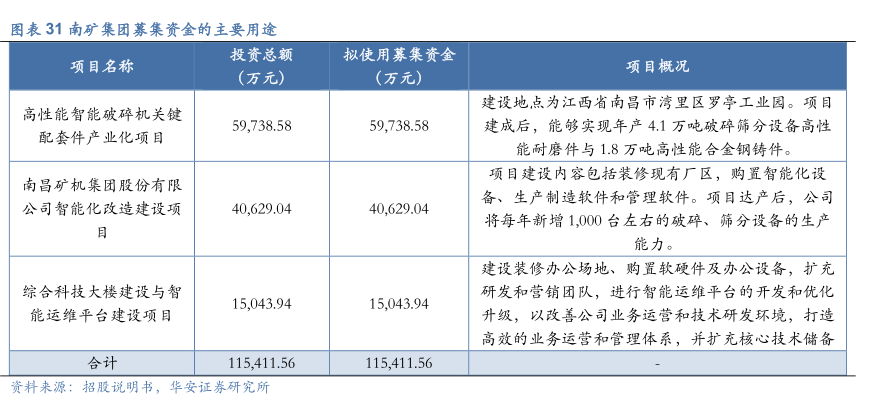 图表 31 南矿集团募集资金的主要用途

| 项目名称 | 投资总额（万元） | 拟使用募集资金（万元） | 项目概况 |
|---|---|---|---|
| 高性能智能破碎机关键配套件产业化项目 | 59,738.58 | 59,738.58 | 建设地点为江西省南昌市湾里区罗亭工业园。项目建成后，能够实现年产 4.1 万吨破碎筛分设备高性能耐磨件与 1.8 万吨高性能合金钢铸件。 |
| 南昌矿机集团股份有限公司智能化改造建设项目 | 40,629.04 | 40,629.04 | 项目建设内容包括装修现有厂区，购置智能化设备、生产制造软件和管理软件。项目达产后，公司将每年新增 1,000 台左右的破碎、筛分设备的生产能力。 |
| 综合科技大楼建设与智能运维平台建设项目 | 15,043.94 | 15,043.94 | 建设装修办公场地、购置软硬件及办公设备，扩充研发和营销团队，进行智能运维平台的开发和优化升级，以改善公司业务运营和技术研发环境，打造高效的业务运营和管理体系，并扩充核心技术储备 |
| 合计 | 115,411.56 | 115,411.56 | - |

资料来源：招股说明书，华安证券研究所